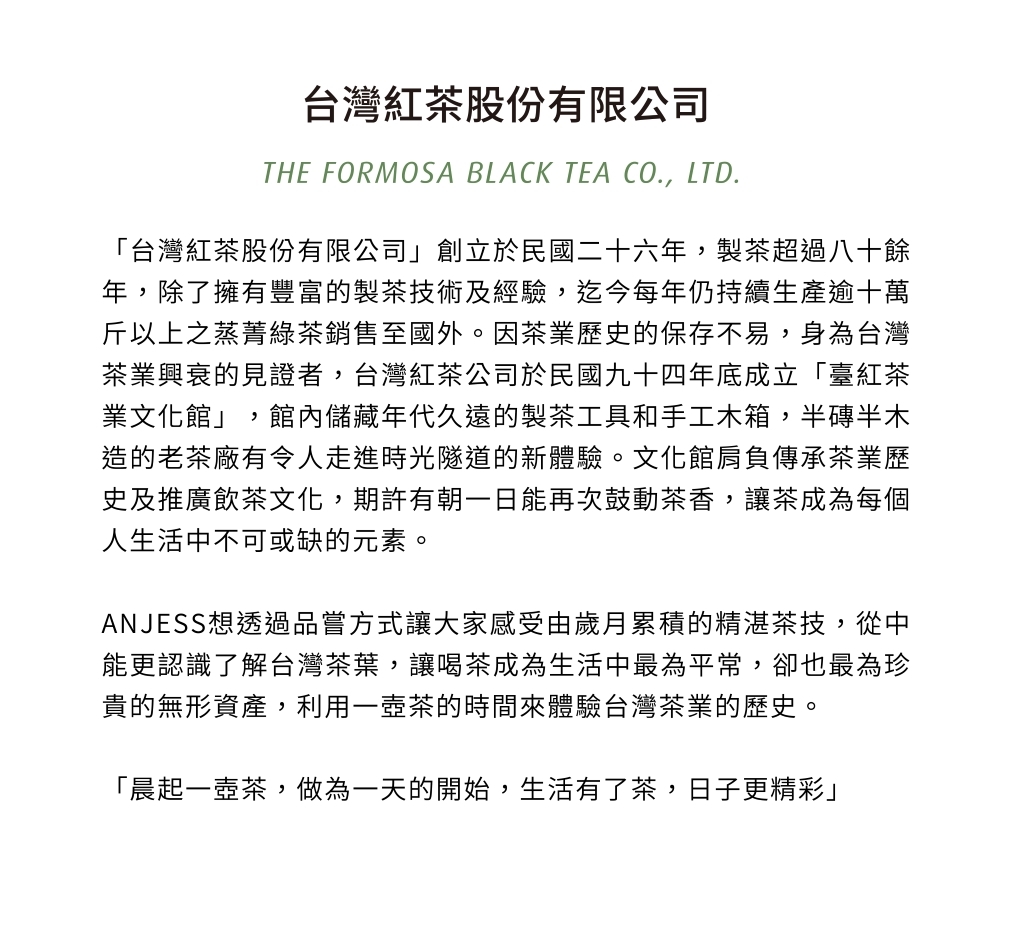 台灣紅茶股份有限公司

THE FORMOSA BLACK TEA CO., LTD.

「台灣紅茶股份有限公司」創立於民國二十六年，製茶超過八十餘年，除了擁有豐富的製茶技術及經驗，迄今每年仍持續生產逾十萬斤以上之蒸菁綠茶銷售至國外。因茶業歷史的保存不易，身為台灣茶業興衰的見證者，台灣紅茶公司於民國九十四年底成立「臺紅茶業文化館」，館內儲藏年代久遠的製茶工具和手工木箱，半磚半木造的老茶廠有令人走進時光隧道的新體驗。文化館肩負傳承茶業歷史及推廣飲茶文化，期許有朝一日能再次鼓動茶香，讓茶成為每個人生活中不可或缺的元素。

ANJESS想透過品嘗方式讓大家感受由歲月累積的精湛茶技，從中能更認識了解台灣茶葉，讓喝茶成為生活中最為平常，卻也最為珍貴的無形資產，利用一壺茶的時間來體驗台灣茶業的歷史。

「晨起一壺茶，做為一天的開始，生活有了茶，日子更精彩」